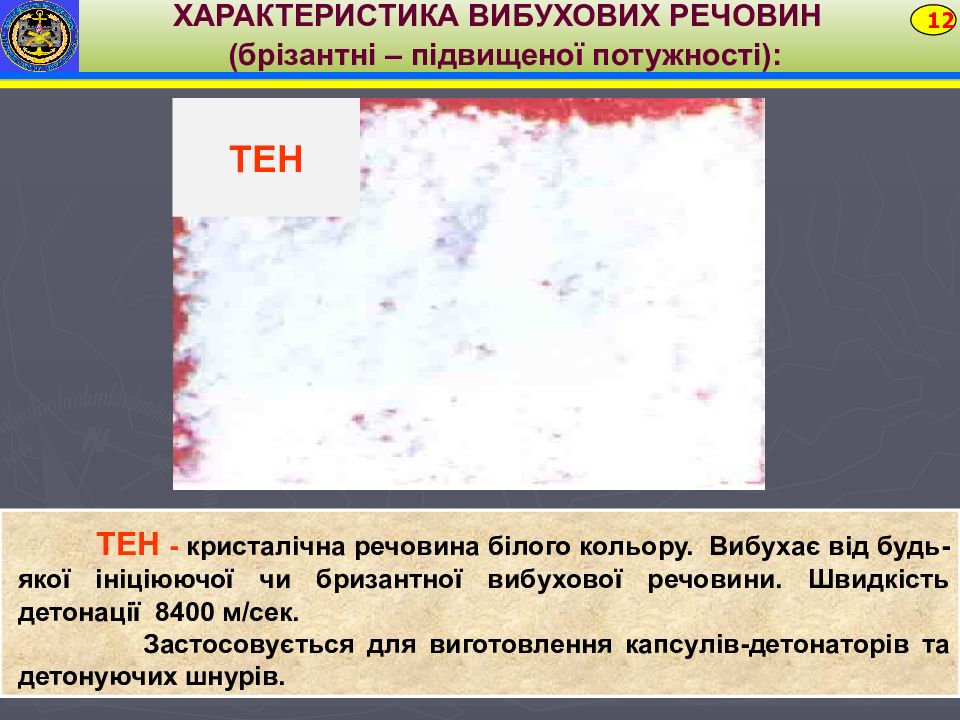 ХАРАКТЕРИСТИКА ВИБУХОВИХ РЕЧОВИН
(брізантні – підвищеної потужності):

12

ТЕН

ТЕН - кристалічна речовина білого кольору. Вибухає від будь-якої ініціюючої чи бризантної вибухової речовини. Швидкість детонації 8400 м/сек.

Застосовується для виготовлення капсулів-детонаторів та детонуючих шнурів.